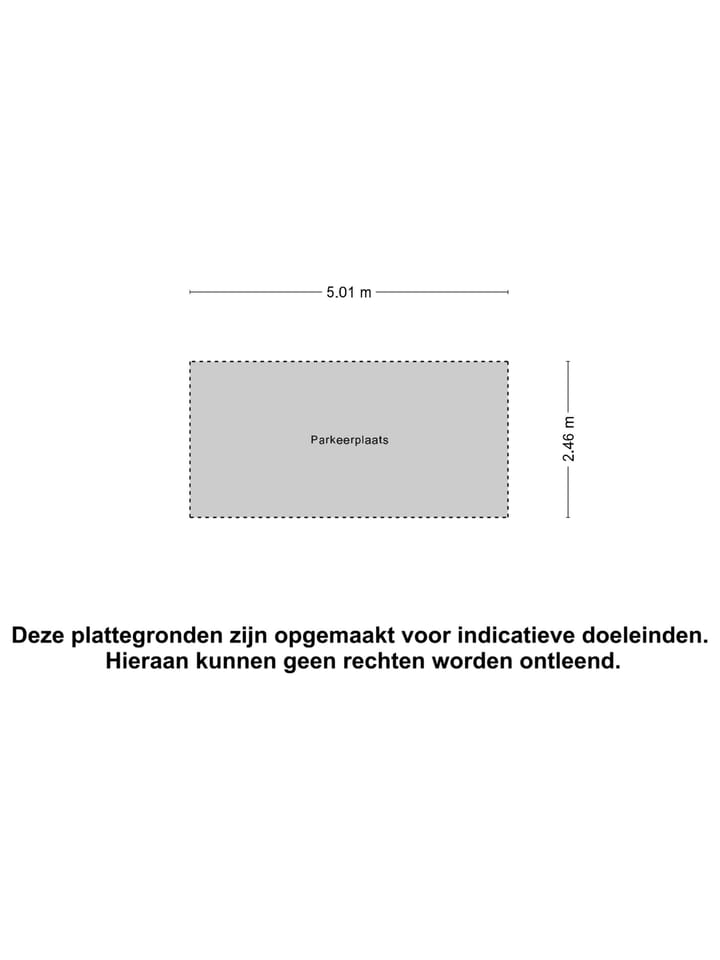 5.01 m

Parkeerplaats

2.46 m

Deze plattegronden zijn opgemaakt voor indicatieve doeleinden.
Hieraan kunnen geen rechten worden ontleend.